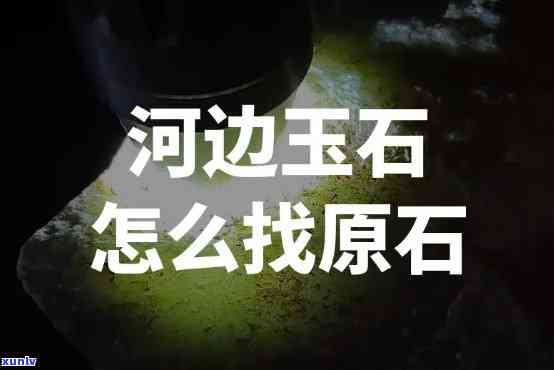 河边玉石
怎么找原石

xunlv